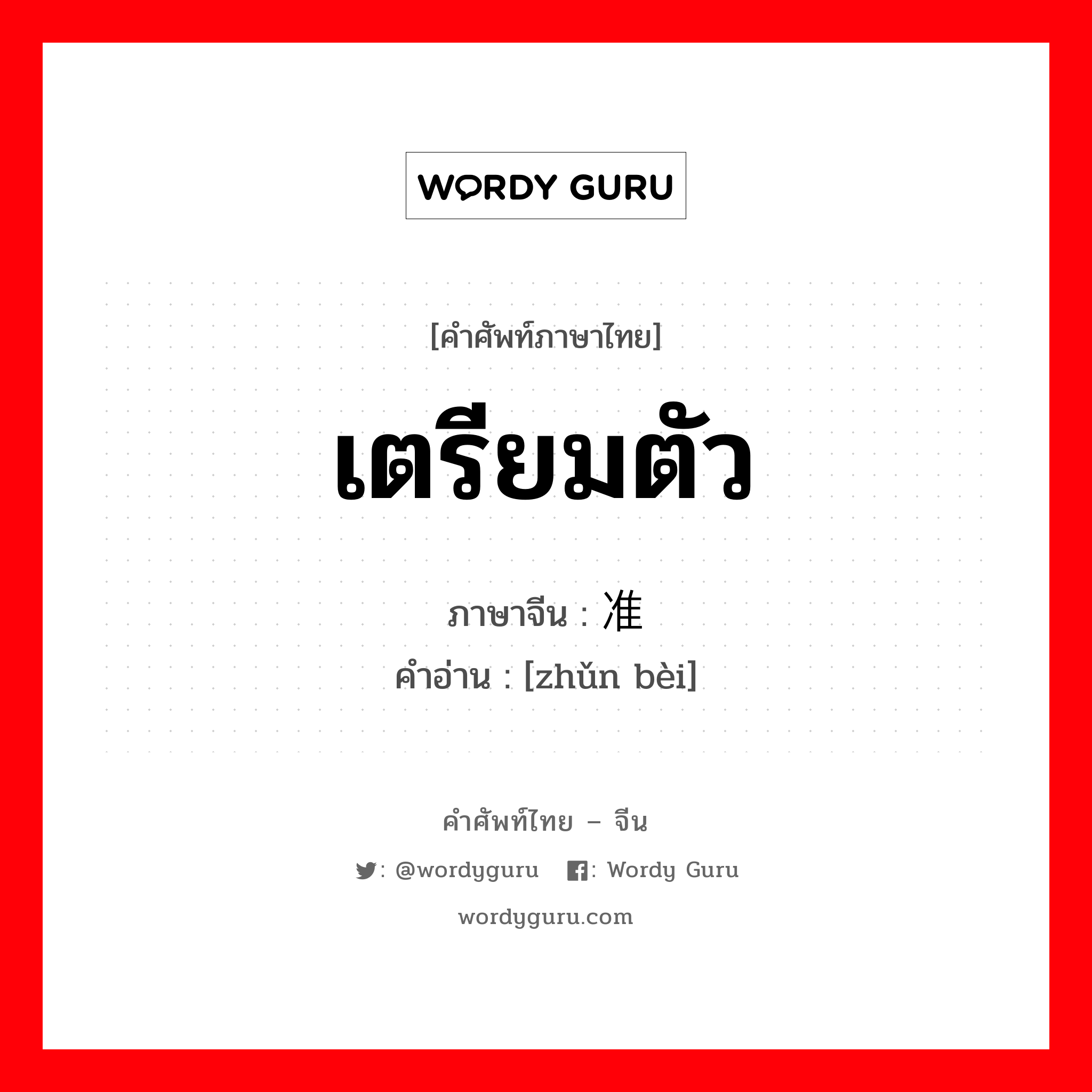 WORDY GURU

[คำศัพท์ภาษาไทย]

เตรียมตัว

ภาษาจีน : 准

คำอ่าน : [zhǔn bèi]

คำศัพท์ไทย – จีน

: @wordyguru : Wordy Guru

wordyguru.com